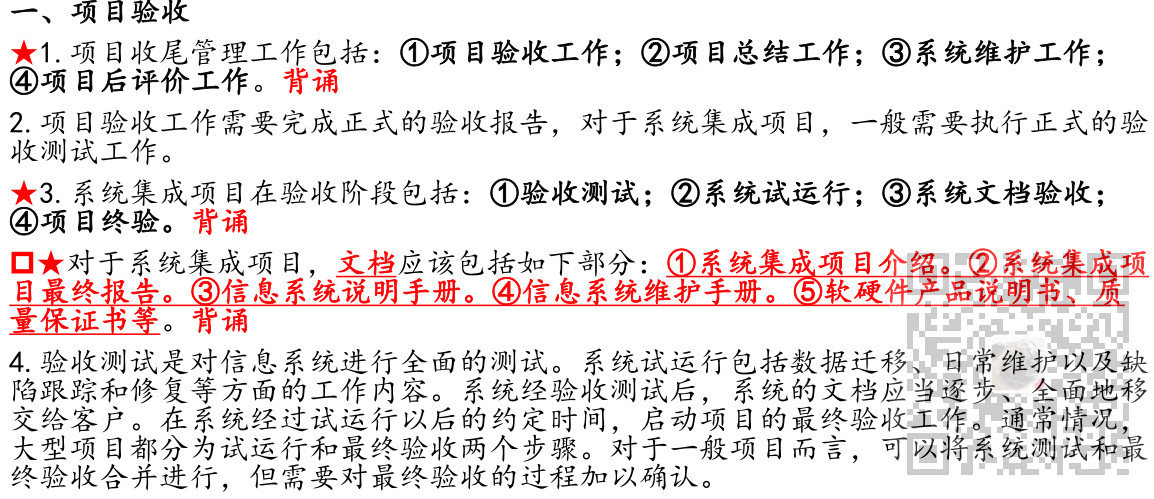 一、项目验收

★1. 项目收尾管理工作包括：①项目验收工作；②项目总结工作；③系统维护工作；④项目后评价工作。背诵

2. 项目验收工作需要完成正式的验收报告，对于系统集成项目，一般需要执行正式的验收测试工作。

★3. 系统集成项目在验收阶段包括：①验收测试；②系统试运行；③系统文档验收；④项目终验。背诵

□★对于系统集成项目，文档应该包括如下部分：①系统集成项目介绍。②系统集成项目最终报告。③信息系统说明手册。④信息系统维护手册。⑤软硬件产品说明书、质量保证书等。背诵

4. 验收测试是对信息系统进行全面的测试。系统试运行包括数据迁移、日常维护以及缺陷跟踪和修复等方面的工作内容。系统经验收测试后，系统的文档应当逐步、全面地移交给客户。在系统经过试运行以后的约定时间，启动项目的最终验收工作。通常情况，大型项目都分为试运行和最终验收两个步骤。对于一般项目而言，可以将系统测试和最终验收合并进行，但需要对最终验收的过程加以确认。